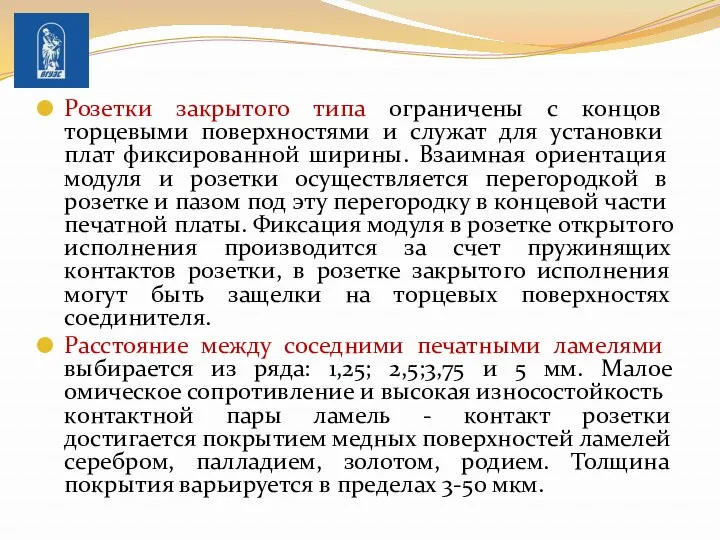 ВГУЭС

Розетки закрытого типа ограничены с концов торцевыми поверхностями и служат для установки плат фиксированной ширины. Взаимная ориентация модуля и розетки осуществляется перегородкой в розетке и пазом под эту перегородку в концевой части печатной платы. Фиксация модуля в розетке открытого исполнения производится за счет пружинящих контактов розетки, в розетке закрытого исполнения могут быть защелки на торцевых поверхностях соединителя.

Расстояние между соседними печатными ламелями выбирается из ряда: 1,25; 2,5;3,75 и 5 мм. Малое омическое сопротивление и высокая износостойкость контактной пары ламель - контакт розетки достигается покрытием медных поверхностей ламелей серебром, палладием, золотом, родием. Толщина покрытия варьируется в пределах 3-50 мкм.